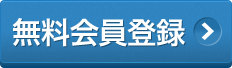 無料会員登録